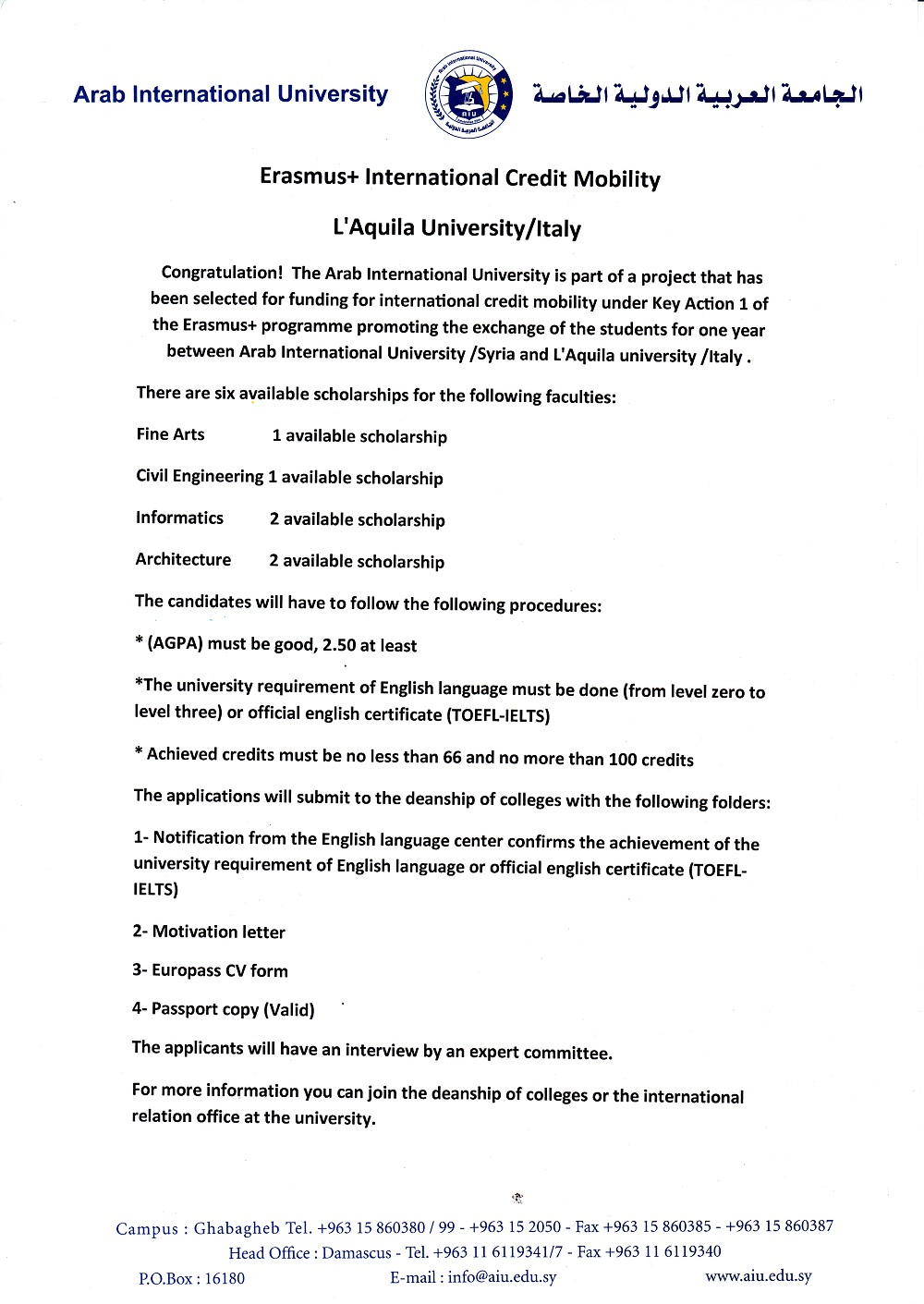 Arab International University

Arab International University

AIU

الجامعة العربية الدولية

الجامعة العربية الدولية الخاصة

Erasmus+ International Credit Mobility

L'Aquila University/Italy

Congratulation! The Arab International University is part of a project that has been selected for funding for international credit mobility under Key Action 1 of the Erasmus+ programme promoting the exchange of the students for one year between Arab International University /Syria and L'Aquila university /Italy .

There are six available scholarships for the following faculties:

Fine Arts 1 available scholarship

Civil Engineering 1 available scholarship

Informatics 2 available scholarship

Architecture 2 available scholarship

The candidates will have to follow the following procedures:

* (AGPA) must be good, 2.50 at least

*The university requirement of English language must be done (from level zero to level three) or official english certificate (TOEFL-IELTS)

* Achieved credits must be no less than 66 and no more than 100 credits

The applications will submit to the deanship of colleges with the following folders:

1- Notification from the English language center confirms the achievement of the university requirement of English language or official english certificate (TOEFL-IELTS)

2- Motivation letter

3- Europass CV form

4- Passport copy (Valid)

The applicants will have an interview by an expert committee.

For more information you can join the deanship of colleges or the international relation office at the university.

Campus : Ghabagheb Tel. +963 15 860380 / 99 - +963 15 2050 - Fax +963 15 860385 - +963 15 860387
Head Office : Damascus - Tel. +963 11 6119341/7 - Fax +963 11 6119340
P.O.Box : 16180 E-mail : info@aiu.edu.sy www.aiu.edu.sy